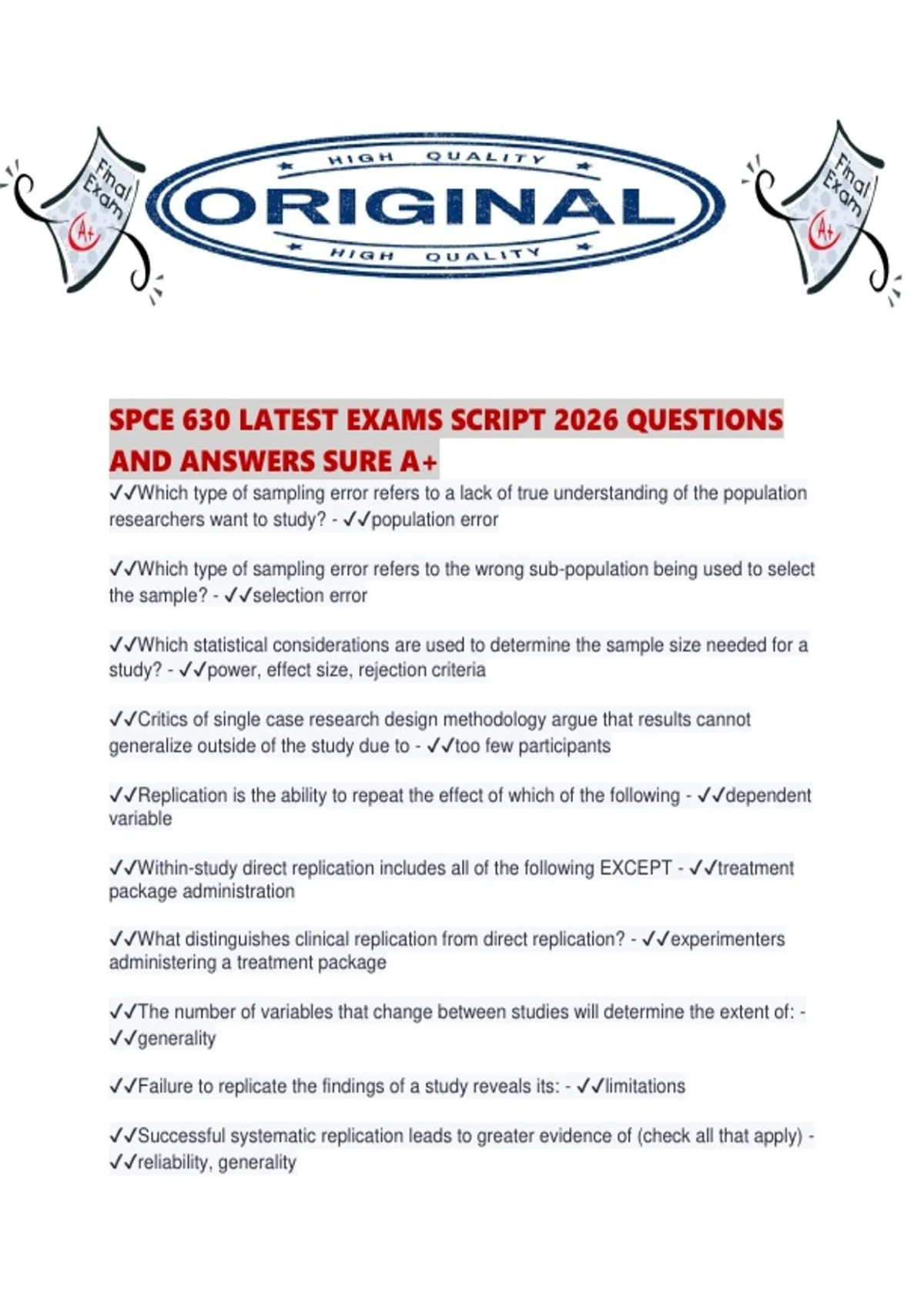 Final Exam A+

HIGH QUALITY
ORIGINAL
HIGH QUALITY

Final Exam A+

SPCE 630 LATEST EXAMS SCRIPT 2026 QUESTIONS AND ANSWERS SURE A+

✓✓Which type of sampling error refers to a lack of true understanding of the population researchers want to study? - ✓✓population error

✓✓Which type of sampling error refers to the wrong sub-population being used to select the sample? - ✓✓selection error

✓✓Which statistical considerations are used to determine the sample size needed for a study? - ✓✓power, effect size, rejection criteria

✓✓Critics of single case research design methodology argue that results cannot generalize outside of the study due to - ✓✓too few participants

✓✓Replication is the ability to repeat the effect of which of the following - ✓✓dependent variable

✓✓Within-study direct replication includes all of the following EXCEPT - ✓✓treatment package administration

✓✓What distinguishes clinical replication from direct replication? - ✓✓experimenters administering a treatment package

✓✓The number of variables that change between studies will determine the extent of: - ✓✓generality

✓✓Failure to replicate the findings of a study reveals its: - ✓✓limitations

✓✓Successful systematic replication leads to greater evidence of (check all that apply) - ✓✓reliability, generality